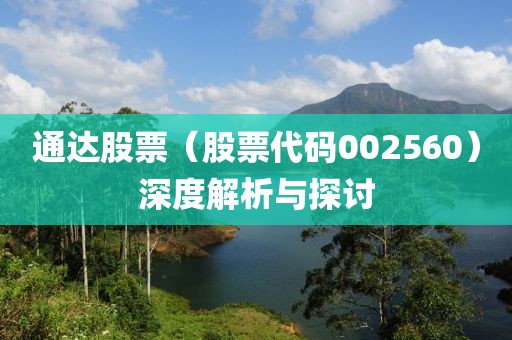 通达股票（股票代码002560）深度解析与探讨